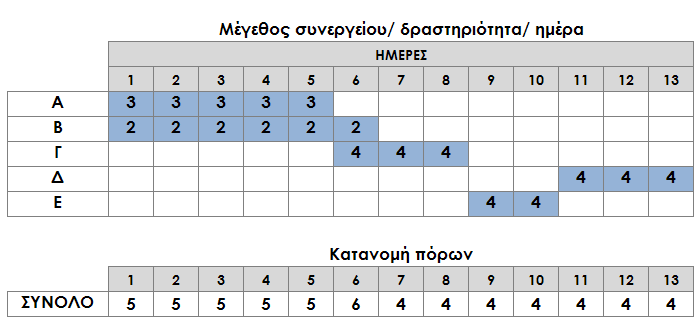 Μέγεθος συνεργείου/ δραστηριότητα/ ημέρα

| | ΗΜΕΡΕΣ | | | | | | | | | | | | |
|---|---|---|---|---|---|---|---|---|---|---|---|---|---|
| | 1 | 2 | 3 | 4 | 5 | 6 | 7 | 8 | 9 | 10 | 11 | 12 | 13 |
| Α | 3 | 3 | 3 | 3 | 3 | | | | | | | | |
| Β | 2 | 2 | 2 | 2 | 2 | 2 | | | | | | | |
| Γ | | | | | | 4 | 4 | 4 | | | | | |
| Δ | | | | | | | | | | | 4 | 4 | 4 |
| Ε | | | | | | | | | 4 | 4 | | | |

Κατανομή πόρων

| | 1 | 2 | 3 | 4 | 5 | 6 | 7 | 8 | 9 | 10 | 11 | 12 | 13 |
|---|---|---|---|---|---|---|---|---|---|---|---|---|---|
| ΣΥΝΟΛΟ | 5 | 5 | 5 | 5 | 5 | 6 | 4 | 4 | 4 | 4 | 4 | 4 | 4 |